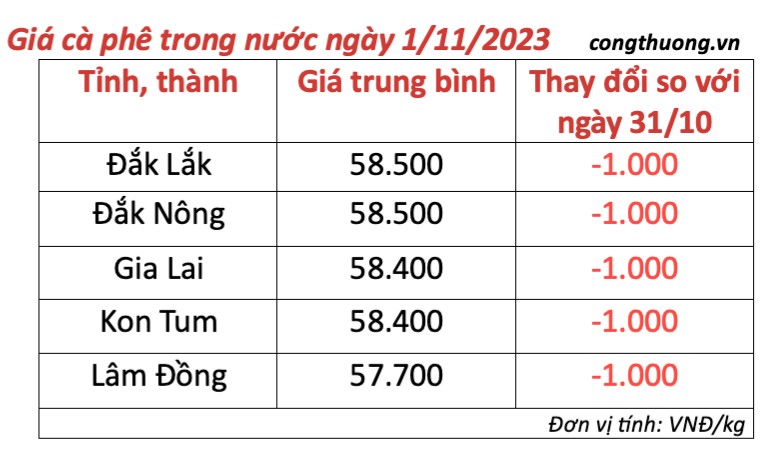 Giá cà phê trong nước ngày 1/11/2023 congthuong.vn

| Tỉnh, thành | Giá trung bình | Thay đổi so với ngày 31/10 |
|---|---|---|
| Đắk Lắk | 58.500 | -1.000 |
| Đắk Nông | 58.500 | -1.000 |
| Gia Lai | 58.400 | -1.000 |
| Kon Tum | 58.400 | -1.000 |
| Lâm Đồng | 57.700 | -1.000 |

Đơn vị tính: VNĐ/kg